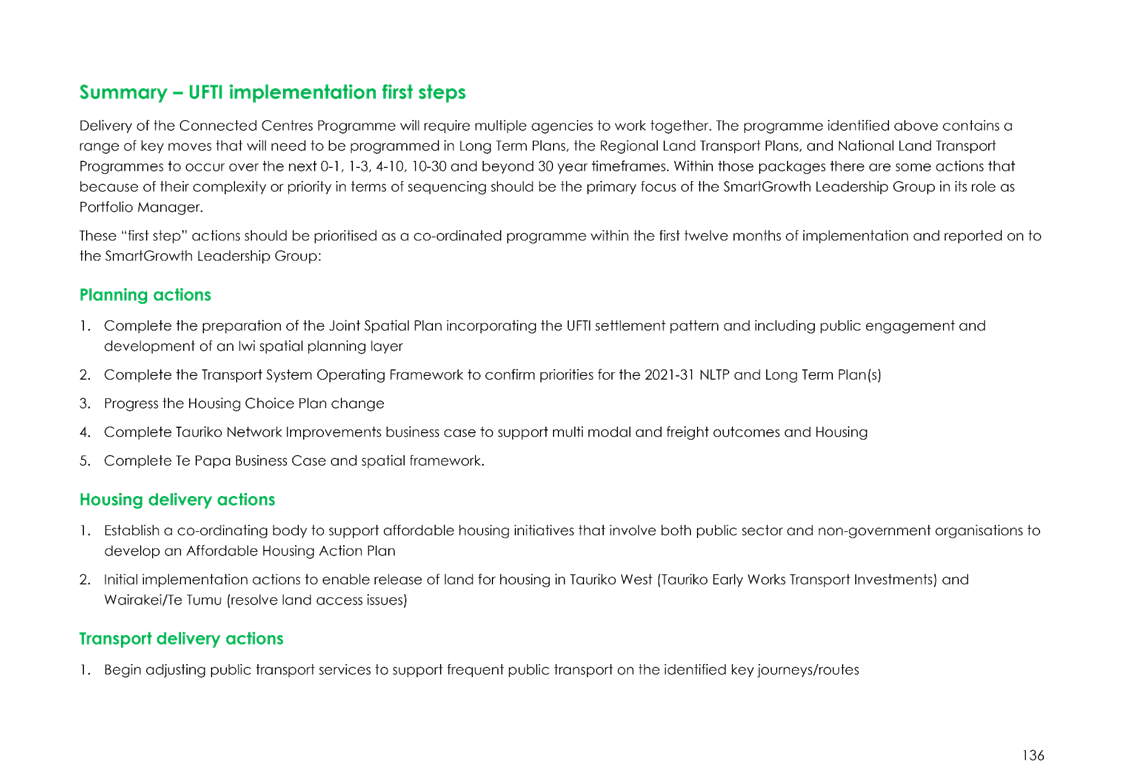 Summary – UFTI implementation first steps

Delivery of the Connected Centres Programme will require multiple agencies to work together. The programme identified above contains a range of key moves that will need to be programmed in Long Term Plans, the Regional Land Transport Plans, and National Land Transport Programmes to occur over the next 0-1, 1-3, 4-10, 10-30 and beyond 30 year timeframes. Within those packages there are some actions that because of their complexity or priority in terms of sequencing should be the primary focus of the SmartGrowth Leadership Group in its role as Portfolio Manager.

These "first step" actions should be prioritised as a co-ordinated programme within the first twelve months of implementation and reported on to the SmartGrowth Leadership Group:

Planning actions

1. Complete the preparation of the Joint Spatial Plan incorporating the UFTI settlement pattern and including public engagement and development of an Iwi spatial planning layer
2. Complete the Transport System Operating Framework to confirm priorities for the 2021-31 NLTP and Long Term Plan(s)
3. Progress the Housing Choice Plan change
4. Complete Tauriko Network Improvements business case to support multi modal and freight outcomes and Housing
5. Complete Te Papa Business Case and spatial framework.

Housing delivery actions

1. Establish a co-ordinating body to support affordable housing initiatives that involve both public sector and non-government organisations to develop an Affordable Housing Action Plan
2. Initial implementation actions to enable release of land for housing in Tauriko West (Tauriko Early Works Transport Investments) and Wairakei/Te Tumu (resolve land access issues)

Transport delivery actions

1. Begin adjusting public transport services to support frequent public transport on the identified key journeys/routes

136